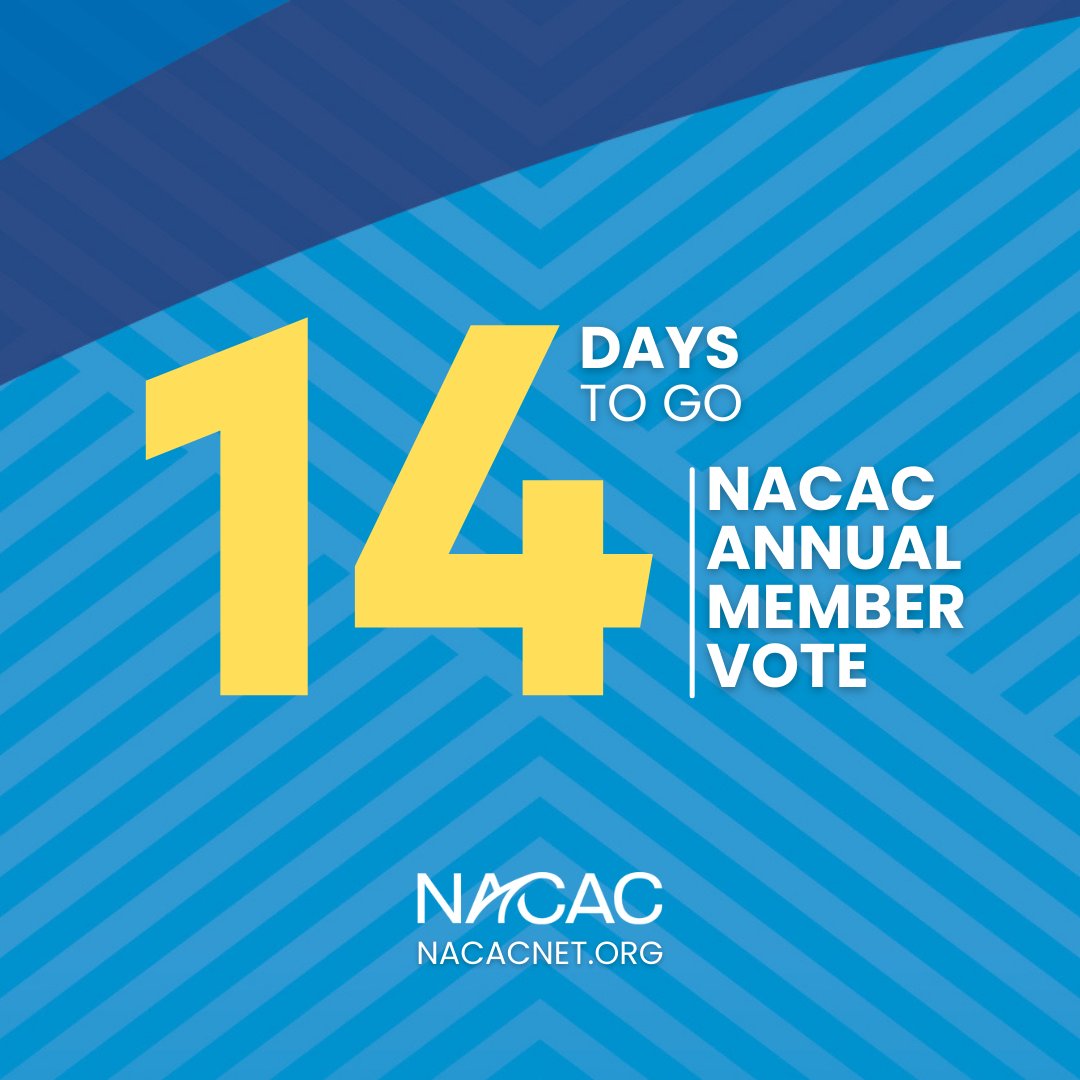 14 DAYS TO GO

NACAC ANNUAL MEMBER VOTE

NACAC
NACACNET.ORG